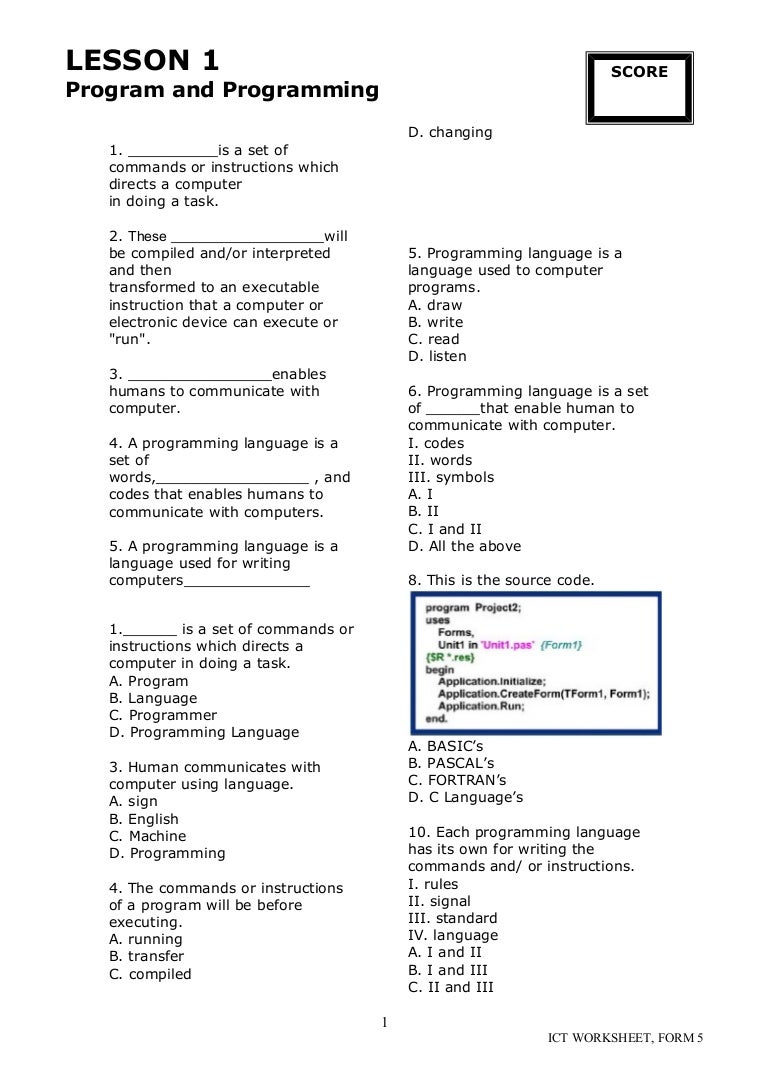 LESSON 1
Program and Programming

SCORE

1. __________is a set of commands or instructions which directs a computer in doing a task.

2. These _________________will be compiled and/or interpreted and then transformed to an executable instruction that a computer or electronic device can execute or "run".

3. ________________enables humans to communicate with computer.

4. A programming language is a set of words,_________________ , and codes that enables humans to communicate with computers.

5. A programming language is a language used for writing computers______________

1.______ is a set of commands or instructions which directs a computer in doing a task.
A. Program
B. Language
C. Programmer
D. Programming Language

3. Human communicates with computer using language.
A. sign
B. English
C. Machine
D. Programming

4. The commands or instructions of a program will be before executing.
A. running
B. transfer
C. compiled
D. changing

5. Programming language is a language used to computer programs.
A. draw
B. write
C. read
D. listen

6. Programming language is a set of ______that enable human to communicate with computer.
I. codes
II. words
III. symbols
A. I
B. II
C. I and II
D. All the above

8. This is the source code.

program Project2;
uses
Forms,
Unit1 in 'Unit1.pas' {Form1}
{$R *.res}
begin
Application.Initialize;
Application.CreateForm(TForm1, Form1);
Application.Run;
end.

A. BASIC's
B. PASCAL's
C. FORTRAN's
D. C Language's

10. Each programming language has its own for writing the commands and/ or instructions.
I. rules
II. signal
III. standard
IV. language
A. I and II
B. I and III
C. II and III

1

ICT WORKSHEET, FORM 5